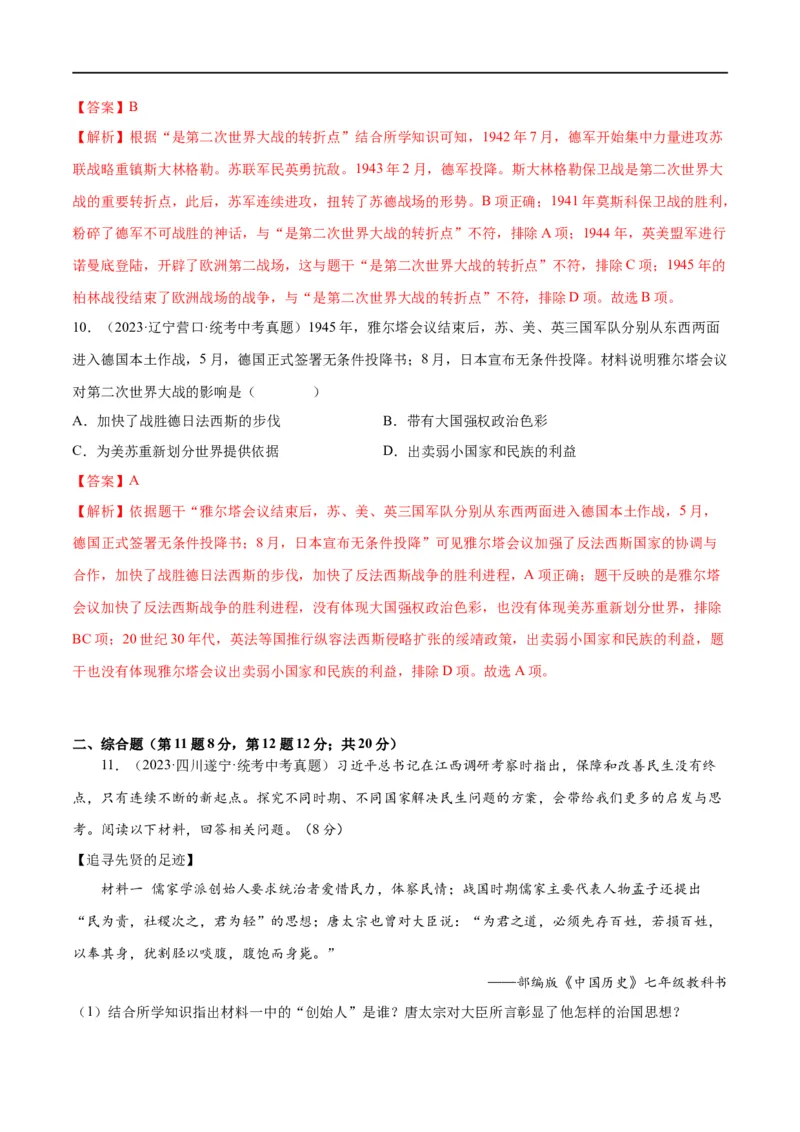 【答案】B

【解析】根据“是第二次世界大战的转折点”结合所学知识可知，1942年7月，德军开始集中力量进攻苏联战略重镇斯大林格勒。苏联军民英勇抗敌。1943年2月，德军投降。斯大林格勒保卫战是第二次世界大战的重要转折点，此后，苏军连续进攻，扭转了苏德战场的形势。B项正确；1941年莫斯科保卫战的胜利，粉碎了德军不可战胜的神话，与“是第二次世界大战的转折点”不符，排除A项；1944年，英美盟军进行诺曼底登陆，开辟了欧洲第二战场，这与题干“是第二次世界大战的转折点”不符，排除C项；1945年的柏林战役结束了欧洲战场的战争，与“是第二次世界大战的转折点”不符，排除D项。故选B项。

10.（2023·辽宁营口·统考中考真题）1945年，雅尔塔会议结束后，苏、美、英三国军队分别从东西两面进入德国本土作战，5月，德国正式签署无条件投降书；8月，日本宣布无条件投降。材料说明雅尔塔会议对第二次世界大战的影响是（　　）

A．加快了战胜德日法西斯的步伐　B．带有大国强权政治色彩

C．为美苏重新划分世界提供依据　D．出卖弱小国家和民族的利益

【答案】A

【解析】依据题干“雅尔塔会议结束后，苏、美、英三国军队分别从东西两面进入德国本土作战，5月，德国正式签署无条件投降书；8月，日本宣布无条件投降”可见雅尔塔会议加强了反法西斯国家的协调与合作，加快了战胜德日法西斯的步伐，加快了反法西斯战争的胜利进程，A项正确；题干反映的是雅尔塔会议加快了反法西斯战争的胜利进程，没有体现大国强权政治色彩，也没有体现美苏重新划分世界，排除BC项；20世纪30年代，英法等国推行纵容法西斯侵略扩张的绥靖政策，出卖弱小国家和民族的利益，题干也没有体现雅尔塔会议出卖弱小国家和民族的利益，排除D项。故选A项。

二、综合题（第11题8分，第12题12分；共20分）

11.（2023·四川遂宁·统考中考真题）习近平总书记在江西调研考察时指出，保障和改善民生没有终点，只有连续不断的新起点。探究不同时期、不同国家解决民生问题的方案，会带给我们更多的启发与思考。阅读以下材料，回答相关问题。（8分）

【追寻先贤的足迹】

材料一 儒家学派创始人要求统治者爱惜民力，体察民情；战国时期儒家主要代表人物孟子还提出“民为贵，社稷次之，君为轻”的思想；唐太宗也曾对大臣说：“为君之道，必须先存百姓，若损百姓，以奉其身，犹割胫以啖腹，腹饱而身毙。”

——部编版《中国历史》七年级教科书

（1）结合所学知识指出材料一中的“创始人”是谁？唐太宗对大臣所言彰显了他怎样的治国思想？